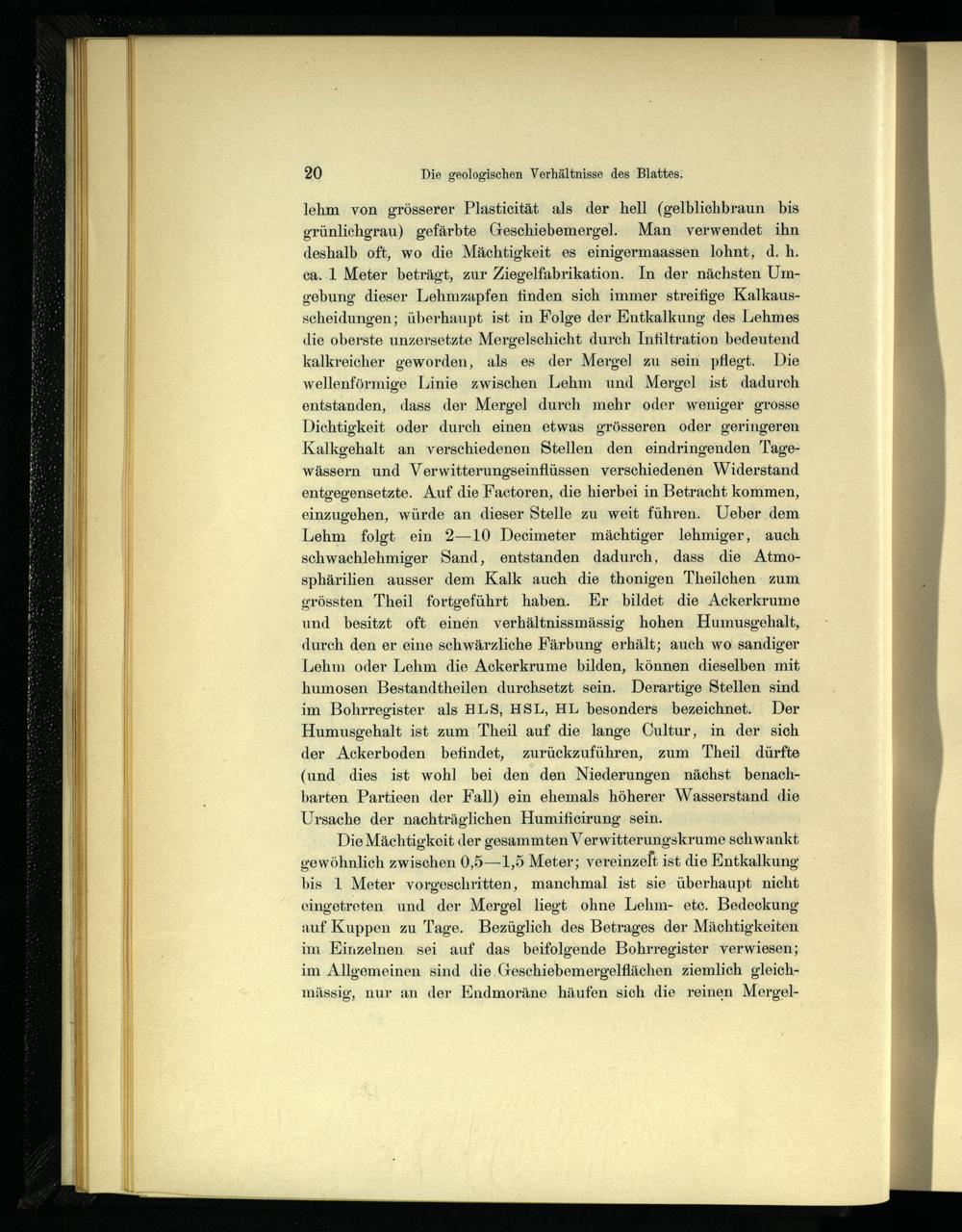 20 Die geologischen Verhältnisse des Blattes.

lehm von grösserer Plasticität als der hell (gelblichbraun bis grünlichgrau) gefärbte Geschiebemergel. Man verwendet ihn deshalb oft, wo die Mächtigkeit es einigermaassen lohnt, d. h. ca. 1 Meter beträgt, zur Ziegelfabrikation. In der nächsten Umgebung dieser Lehmzapfen finden sich immer streifige Kalkausscheidungen; überhaupt ist in Folge der Entkalkung des Lehmes die oberste unzersetzte Mergelschicht durch Infiltration bedeutend kalkreicher geworden, als es der Mergel zu sein pflegt. Die wellenförmige Linie zwischen Lehm und Mergel ist dadurch entstanden, dass der Mergel durch mehr oder weniger grosse Dichtigkeit oder durch einen etwas grösseren oder geringeren Kalkgehalt an verschiedenen Stellen den eindringenden Tagewässern und Verwitterungseinflüssen verschiedenen Widerstand entgegensetzte. Auf die Factoren, die hierbei in Betracht kommen, einzugehen, würde an dieser Stelle zu weit führen. Ueber dem Lehm folgt ein 2—10 Decimeter mächtiger lehmiger, auch schwachlehmiger Sand, entstanden dadurch, dass die Atmosphärilien ausser dem Kalk auch die thonigen Theilchen zum grössten Theil fortgeführt haben. Er bildet die Ackerkrume und besitzt oft einen verhältnissmässig hohen Humusgehalt, durch den er eine schwärzliche Färbung erhält; auch wo sandiger Lehm oder Lehm die Ackerkrume bilden, können dieselben mit humosen Bestandtheilen durchsetzt sein. Derartige Stellen sind im Bohrregister als HLS, HSL, HL besonders bezeichnet. Der Humusgehalt ist zum Theil auf die lange Cultur, in der sich der Ackerboden befindet, zurückzuführen, zum Theil dürfte (und dies ist wohl bei den den Niederungen nächst benachbarten Partieen der Fall) ein ehemals höherer Wasserstand die Ursache der nachträglichen Humificirung sein.

Die Mächtigkeit der gesammten Verwitterungskrume schwankt gewöhnlich zwischen 0,5—1,5 Meter; vereinzelt ist die Entkalkung bis 1 Meter vorgeschritten, manchmal ist sie überhaupt nicht eingetreten und der Mergel liegt ohne Lehm- etc. Bedeckung auf Kuppen zu Tage. Bezüglich des Betrages der Mächtigkeiten im Einzelnen sei auf das beifolgende Bohrregister verwiesen; im Allgemeinen sind die Geschiebemergelflächen ziemlich gleichmässig, nur an der Endmoräne häufen sich die reinen Mergel-